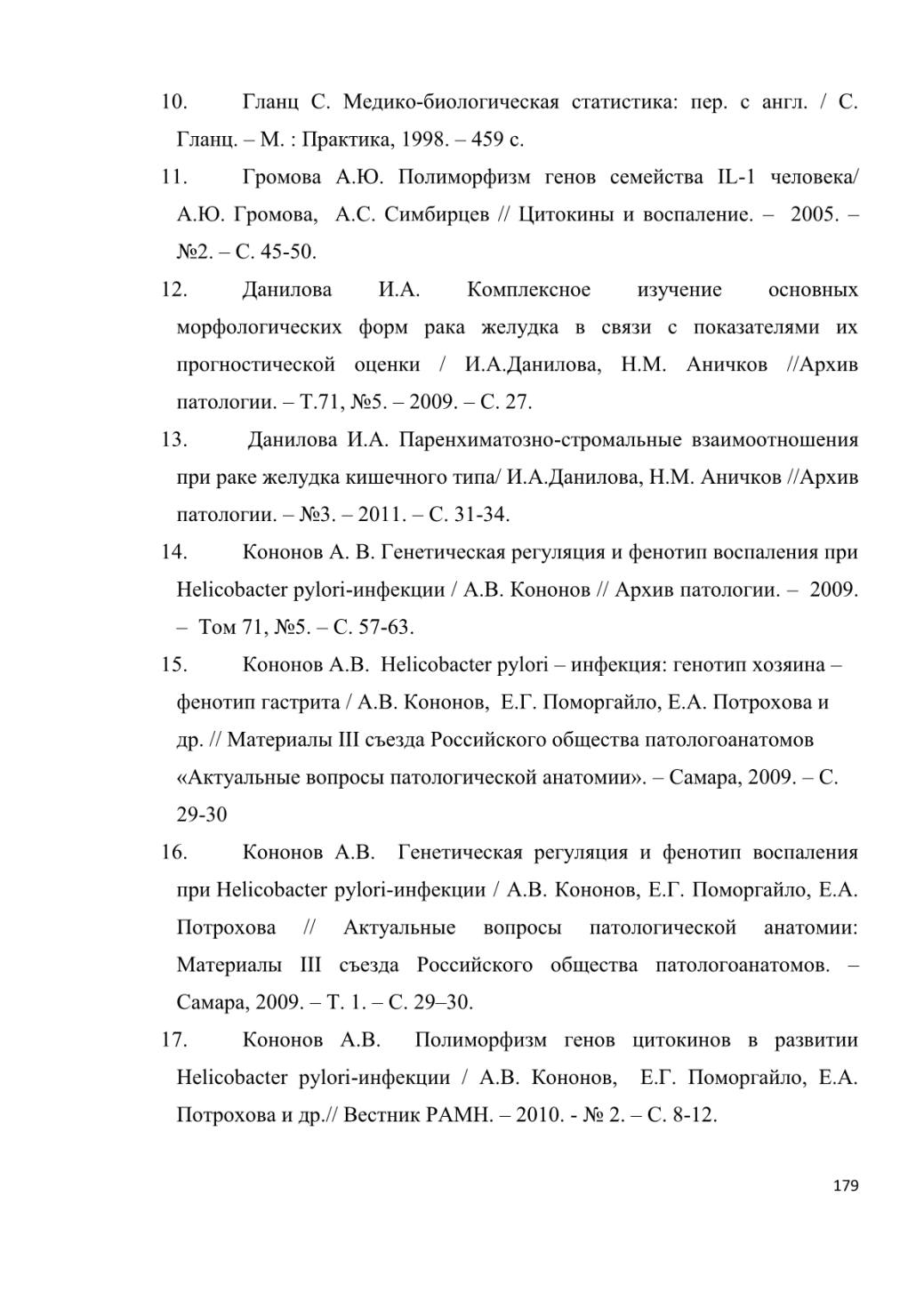 10. Гланц С. Медико-биологическая статистика: пер. с англ. / С. Гланц. – М. : Практика, 1998. – 459 с.

11. Громова А.Ю. Полиморфизм генов семейства IL-1 человека/ А.Ю. Громова, А.С. Симбирцев // Цитокины и воспаление. – 2005. – №2. – С. 45-50.

12. Данилова И.А. Комплексное изучение основных морфологических форм рака желудка в связи с показателями их прогностической оценки / И.А.Данилова, Н.М. Аничков //Архив патологии. – Т.71, №5. – 2009. – С. 27.

13. Данилова И.А. Паренхиматозно-стромальные взаимоотношения при раке желудка кишечного типа/ И.А.Данилова, Н.М. Аничков //Архив патологии. – №3. – 2011. – С. 31-34.

14. Кононов А. В. Генетическая регуляция и фенотип воспаления при Helicobacter pylori-инфекции / А.В. Кононов // Архив патологии. – 2009. – Том 71, №5. – С. 57-63.

15. Кононов А.В. Helicobacter pylori – инфекция: генотип хозяина – фенотип гастрита / А.В. Кононов, Е.Г. Поморгайло, Е.А. Потрохова и др. // Материалы III съезда Российского общества патологоанатомов «Актуальные вопросы патологической анатомии». – Самара, 2009. – С. 29-30

16. Кононов А.В. Генетическая регуляция и фенотип воспаления при Helicobacter pylori-инфекции / А.В. Кононов, Е.Г. Поморгайло, Е.А. Потрохова // Актуальные вопросы патологической анатомии: Материалы III съезда Российского общества патологоанатомов. – Самара, 2009. – Т. 1. – С. 29–30.

17. Кононов А.В. Полиморфизм генов цитокинов в развитии Helicobacter pylori-инфекции / А.В. Кононов, Е.Г. Поморгайло, Е.А. Потрохова и др.// Вестник РАМН. – 2010. - № 2. – С. 8-12.

179